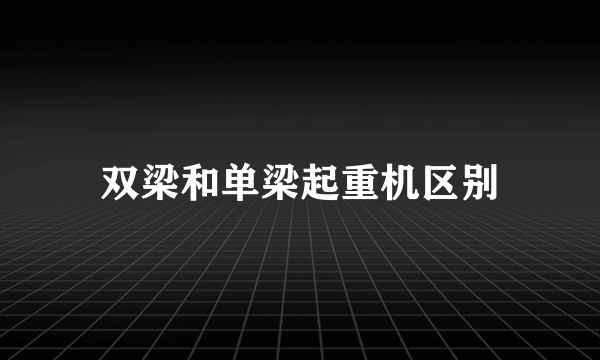 双梁和单梁起重机区别